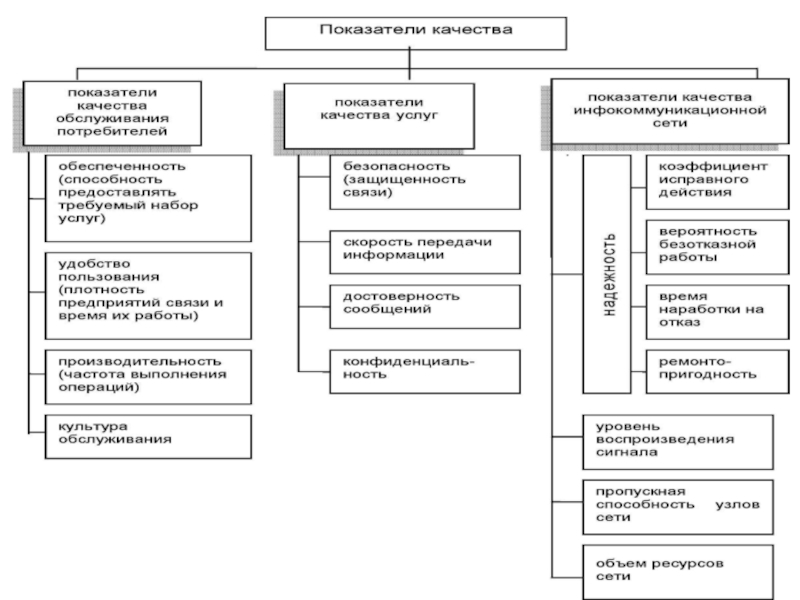 Показатели качества

показатели качества обслуживания потребителей

обеспеченность (способность предоставлять требуемый набор услуг)

удобство пользования (плотность предприятий связи и время их работы)

производительность (частота выполнения операций)

культура обслуживания

показатели качества услуг

безопасность (защищенность связи)

скорость передачи информации

достоверность сообщений

конфиденциальность

показатели качества инфокоммуникационной сети

надежность

коэффициент исправного действия

вероятность безотказной работы

время наработки на отказ

ремонтопригодность

уровень воспроизведения сигнала

пропускная способность узлов сети

объем ресурсов сети